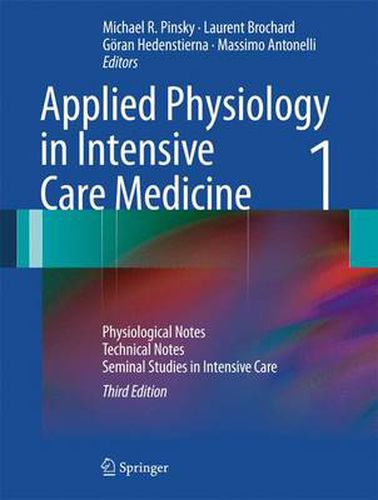 Michael R. Pinsky · Laurent Brochard
Göran Hedenstierna · Massimo Antonelli
Editors

Applied Physiology in Intensive Care Medicine 1

Physiological Notes
Technical Notes
Seminal Studies in Intensive Care
Third Edition

Springer